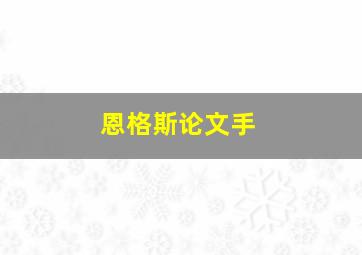 恩格斯论文手